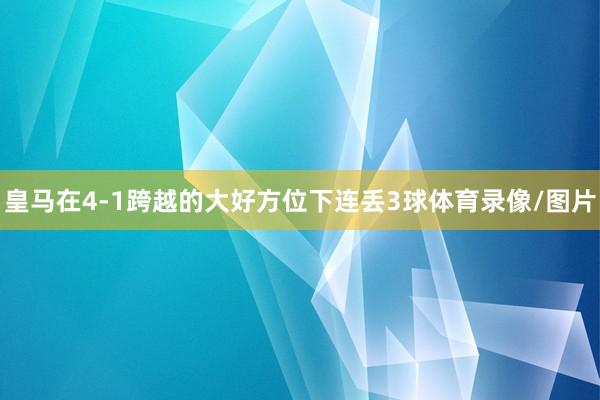 皇马在4-1跨越的大好方位下连丢3球体育录像/图片